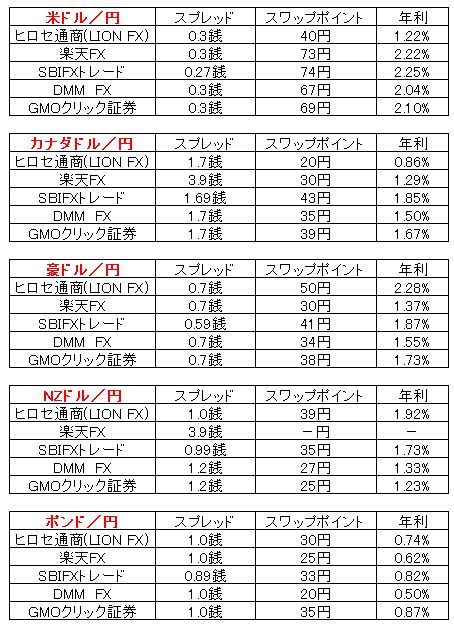 | 米ドル／円 | スプレッド | スワップポイント | 年利 |
|---|---|---|---|
| ヒロセ通商(LION FX) | 0.3銭 | 40円 | 1.22% |
| 楽天FX | 0.3銭 | 73円 | 2.22% |
| SBIFXトレード | 0.27銭 | 74円 | 2.25% |
| DMM FX | 0.3銭 | 67円 | 2.04% |
| GMOクリック証券 | 0.3銭 | 69円 | 2.10% |

| カナダドル／円 | スプレッド | スワップポイント | 年利 |
|---|---|---|---|
| ヒロセ通商(LION FX) | 1.7銭 | 20円 | 0.86% |
| 楽天FX | 3.9銭 | 30円 | 1.29% |
| SBIFXトレード | 1.69銭 | 43円 | 1.85% |
| DMM FX | 1.7銭 | 35円 | 1.50% |
| GMOクリック証券 | 1.7銭 | 39円 | 1.67% |

| 豪ドル／円 | スプレッド | スワップポイント | 年利 |
|---|---|---|---|
| ヒロセ通商(LION FX) | 0.7銭 | 50円 | 2.28% |
| 楽天FX | 0.7銭 | 30円 | 1.37% |
| SBIFXトレード | 0.59銭 | 41円 | 1.87% |
| DMM FX | 0.7銭 | 34円 | 1.55% |
| GMOクリック証券 | 0.7銭 | 38円 | 1.73% |

| NZドル／円 | スプレッド | スワップポイント | 年利 |
|---|---|---|---|
| ヒロセ通商(LION FX) | 1.0銭 | 39円 | 1.92% |
| 楽天FX | 3.9銭 | －円 | － |
| SBIFXトレード | 0.99銭 | 35円 | 1.73% |
| DMM FX | 1.2銭 | 27円 | 1.33% |
| GMOクリック証券 | 1.2銭 | 25円 | 1.23% |

| ポンド／円 | スプレッド | スワップポイント | 年利 |
|---|---|---|---|
| ヒロセ通商(LION FX) | 1.0銭 | 30円 | 0.74% |
| 楽天FX | 1.0銭 | 25円 | 0.62% |
| SBIFXトレード | 0.89銭 | 33円 | 0.82% |
| DMM FX | 1.0銭 | 20円 | 0.50% |
| GMOクリック証券 | 1.0銭 | 35円 | 0.87% |